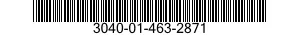 3040-01-463-2871